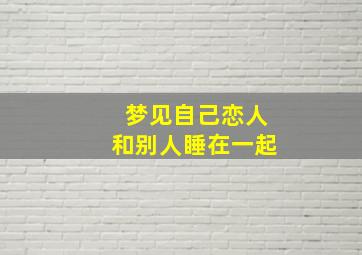 梦见自己恋人
和别人睡在一起